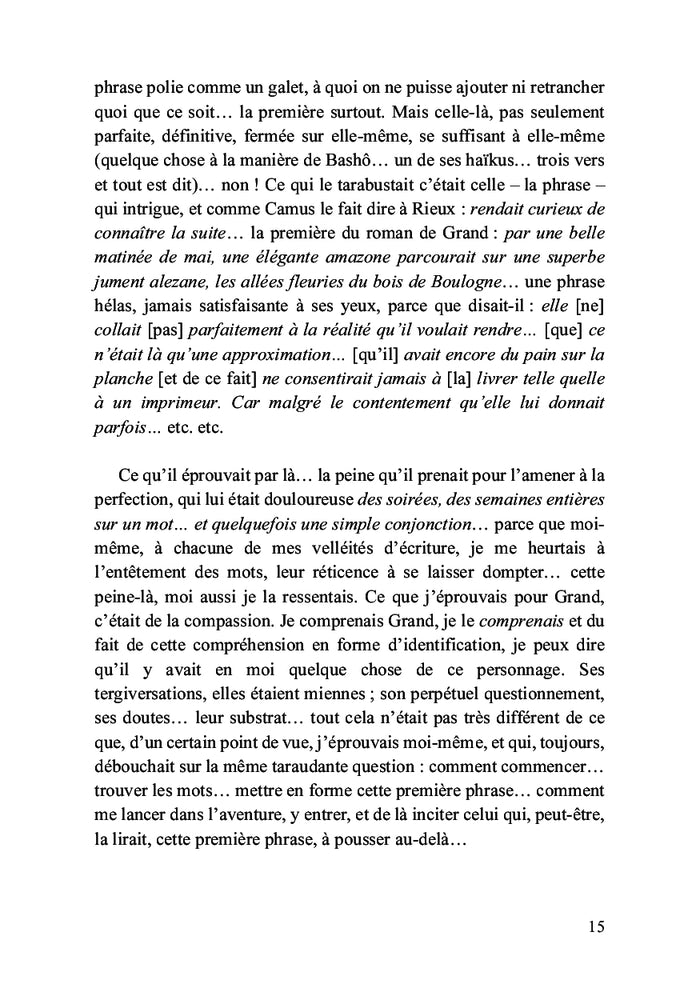 phrase polie comme un galet, à quoi on ne puisse ajouter ni retrancher quoi que ce soit… la première surtout. Mais celle-là, pas seulement parfaite, définitive, fermée sur elle-même, se suffisant à elle-même (quelque chose à la manière de Bashô… un de ses haïkus… trois vers et tout est dit)… non ! Ce qui le tarabustait c'était celle – la phrase – qui intrigue, et comme Camus le fait dire à Rieux : rendait curieux de connaître la suite… la première du roman de Grand : par une belle matinée de mai, une élégante amazone parcourait sur une superbe jument alezane, les allées fleuries du bois de Boulogne… une phrase hélas, jamais satisfaisante à ses yeux, parce que disait-il : elle [ne] collait [pas] parfaitement à la réalité qu'il voulait rendre… [que] ce n'était là qu'une approximation… [qu'il] avait encore du pain sur la planche [et de ce fait] ne consentirait jamais à [la] livrer telle quelle à un imprimeur. Car malgré le contentement qu'elle lui donnait parfois… etc. etc.

Ce qu'il éprouvait par là… la peine qu'il prenait pour l'amener à la perfection, qui lui était douloureuse des soirées, des semaines entières sur un mot… et quelquefois une simple conjonction… parce que moi-même, à chacune de mes velléités d'écriture, je me heurtais à l'entêtement des mots, leur réticence à se laisser dompter… cette peine-là, moi aussi je la ressentais. Ce que j'éprouvais pour Grand, c'était de la compassion. Je comprenais Grand, je le comprenais et du fait de cette compréhension en forme d'identification, je peux dire qu'il y avait en moi quelque chose de ce personnage. Ses tergiversations, elles étaient miennes ; son perpétuel questionnement, ses doutes… leur substrat… tout cela n'était pas très différent de ce que, d'un certain point de vue, j'éprouvais moi-même, et qui, toujours, débouchait sur la même taraudante question : comment commencer… trouver les mots… mettre en forme cette première phrase… comment me lancer dans l'aventure, y entrer, et de là inciter celui qui, peut-être, la lirait, cette première phrase, à pousser au-delà…

15